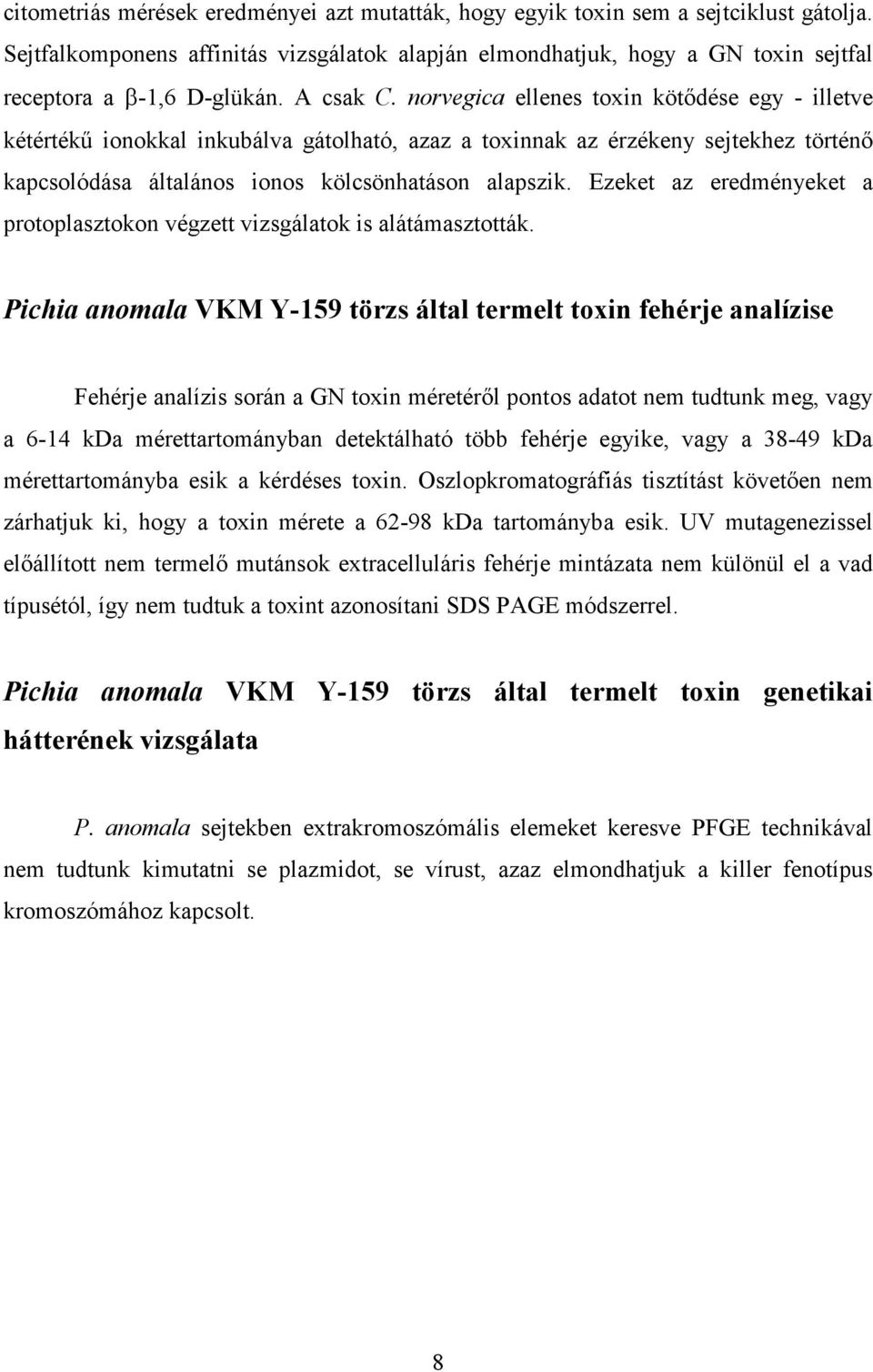 citometriás mérések eredményei azt mutatták, hogy egyik toxin sem a sejtciklust gátolja. Sejtfalkomponens affinitás vizsgálatok alapján elmondhatjuk, hogy a GN toxin sejtfal receptora a β-1,6 D-glükán. A csak C. norvegica ellenes toxin kötődése egy - illetve kétértékű ionokkal inkubálva gátolható, azaz a toxinnak az érzékeny sejtekhez történő kapcsolódása általános ionos kölcsönhatáson alapszik. Ezeket az eredményeket a protoplasztokon végzett vizsgálatok is alátámasztották.

Pichia anomala VKM Y-159 törzs által termelt toxin fehérje analízise

Fehérje analízis során a GN toxin méretéről pontos adatot nem tudtunk meg, vagy a 6-14 kDa mérettartományban detektálható több fehérje egyike, vagy a 38-49 kDa mérettartományba esik a kérdéses toxin. Oszlopkromatográfiás tisztítást követően nem zárhatjuk ki, hogy a toxin mérete a 62-98 kDa tartományba esik. UV mutagenezissel előállított nem termelő mutánsok extracelluláris fehérje mintázata nem különül el a vad típusétól, így nem tudtuk a toxint azonosítani SDS PAGE módszerrel.

Pichia anomala VKM Y-159 törzs által termelt toxin genetikai hátterének vizsgálata

P. anomala sejtekben extrakromoszómális elemeket keresve PFGE technikával nem tudtunk kimutatni se plazmidot, se vírust, azaz elmondhatjuk a killer fenotípus kromoszómához kapcsolt.

8